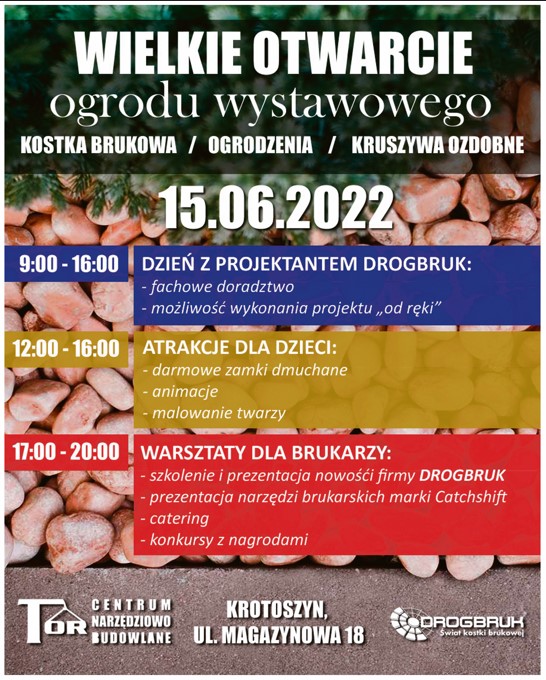 WIELKIE OTWARCIE
ogrodu wystawowego

KOSTKA BRUKOWA / OGRODZENIA / KRUSZYWA OZDOBNE

15.06.2022

9:00 - 16:00

DZIEŃ Z PROJEKTANTEM DROGBRUK:
- fachowe doradztwo
- możliwość wykonania projektu „od ręki"

12:00 - 16:00

ATRAKCJE DLA DZIECI:
- darmowe zamki dmuchane
- animacje
- malowanie twarzy

17:00 - 20:00

WARSZTATY DLA BRUKARZY:
- szkolenie i prezentacja nowości firmy DROGBRUK
- prezentacja narzędzi brukarskich marki Catchshift
- catering
- konkursy z nagrodami

TOR CENTRUM NARZĘDZIOWO BUDOWLANE

KROTOSZYN,
UL. MAGAZYNOWA 18

DROGBRUK
Świat kostki brukowej